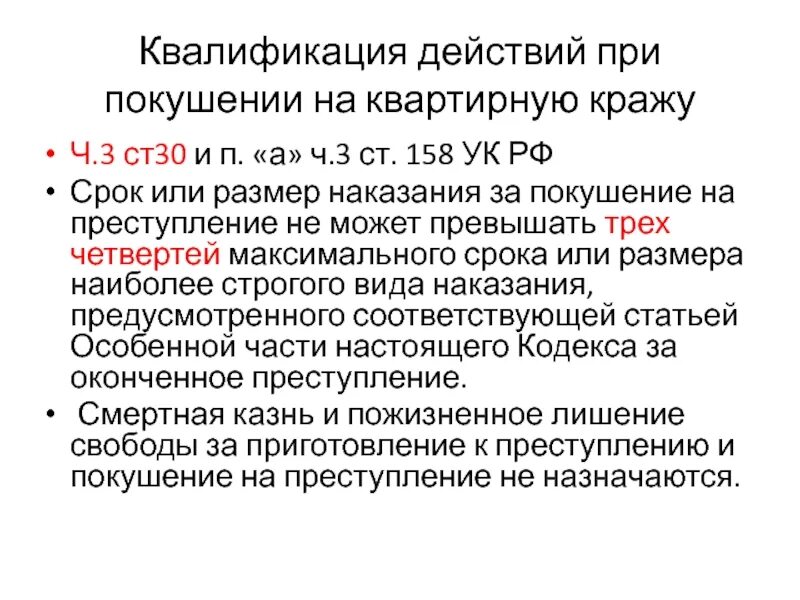 Квалификация действий при покушении на квартирную кражу

• Ч.3 ст30 и п. «а» ч.3 ст. 158 УК РФ
• Срок или размер наказания за покушение на преступление не может превышать трех четвертей максимального срока или размера наиболее строгого вида наказания, предусмотренного соответствующей статьей Особенной части настоящего Кодекса за оконченное преступление.
• Смертная казнь и пожизненное лишение свободы за приготовление к преступлению и покушение на преступление не назначаются.